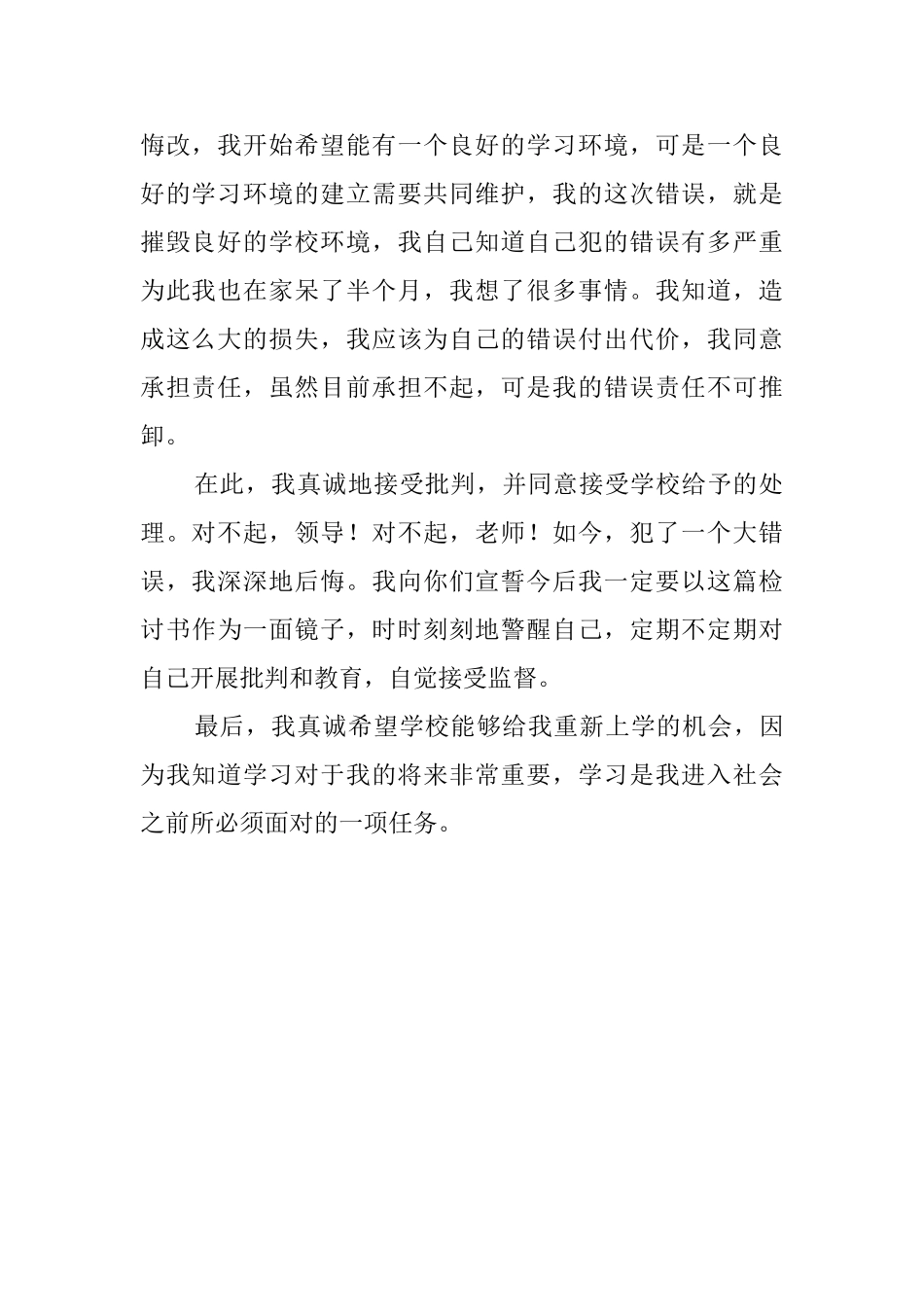 悔改，我开始希望能有一个良好的学习环境，可是一个良好的学习环境的建立需要共同维护，我的这次错误，就是摧毁良好的学校环境，我自己知道自己犯的错误有多严重为此我也在家呆了半个月，我想了很多事情。我知道，造成这么大的损失，我应该为自己的错误付出代价，我同意承担责任，虽然目前承担不起，可是我的错误责任不可推卸。

在此，我真诚地接受批判，并同意接受学校给予的处理。对不起，领导！对不起，老师！如今，犯了一个大错误，我深深地后悔。我向你们宣誓今后我一定要以这篇检讨书作为一面镜子，时时刻刻地警醒自己，定期不定期对自己开展批判和教育，自觉接受监督。

最后，我真诚希望学校能够给我重新上学的机会，因为我知道学习对于我的将来非常重要，学习是我进入社会之前所必须面对的一项任务。